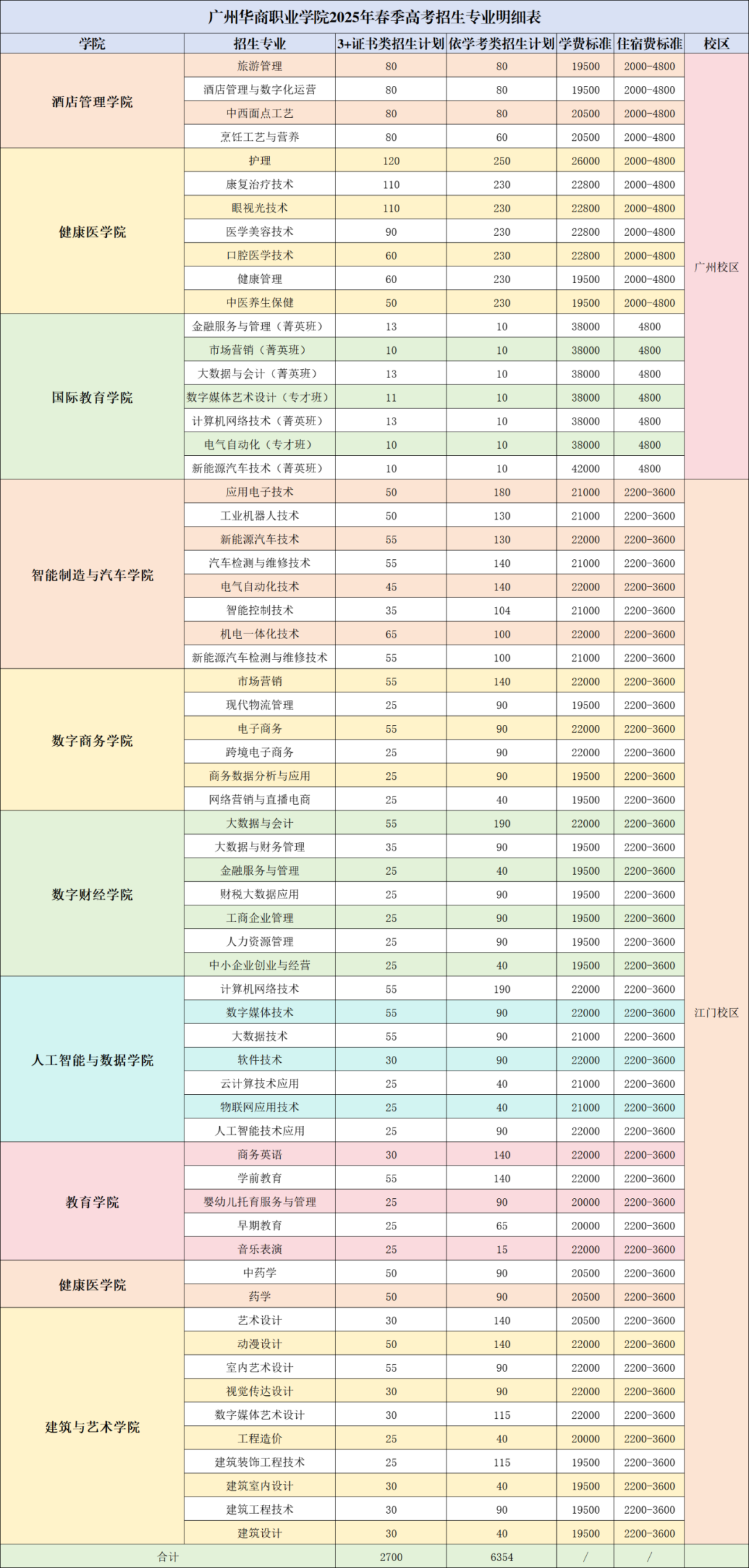 广州华商职业学院2025年春季高考招生专业明细表

| 学院 | 招生专业 | 3+证书类招生计划 | 依学考类招生计划 | 学费标准 | 住宿费标准 | 校区 |
|---|---|---|---|---|---|---|
| 酒店管理学院 | 旅游管理 | 80 | 80 | 19500 | 2000-4800 | 广州校区 |
| | 酒店管理与数字化运营 | 80 | 80 | 19500 | 2000-4800 | |
| | 中西面点工艺 | 80 | 80 | 20500 | 2000-4800 | |
| | 烹饪工艺与营养 | 80 | 60 | 20500 | 2000-4800 | |
| 健康医学院 | 护理 | 120 | 250 | 26000 | 2000-4800 | |
| | 康复治疗技术 | 110 | 230 | 22800 | 2000-4800 | |
| | 眼视光技术 | 110 | 230 | 22800 | 2000-4800 | |
| | 医学美容技术 | 90 | 230 | 22800 | 2000-4800 | |
| | 口腔医学技术 | 60 | 230 | 22800 | 2000-4800 | |
| | 健康管理 | 60 | 230 | 19500 | 2000-4800 | |
| | 中医养生保健 | 50 | 230 | 19500 | 2000-4800 | |
| 国际教育学院 | 金融服务与管理（菁英班） | 13 | 10 | 38000 | 4800 | |
| | 市场营销（菁英班） | 10 | 10 | 38000 | 4800 | |
| | 大数据与会计（菁英班） | 13 | 10 | 38000 | 4800 | |
| | 数字媒体艺术设计（专才班） | 11 | 10 | 38000 | 4800 | |
| | 计算机网络技术（菁英班） | 13 | 10 | 38000 | 4800 | |
| | 电气自动化（专才班） | 10 | 10 | 38000 | 4800 | |
| | 新能源汽车技术（菁英班） | 10 | 10 | 42000 | 4800 | |
| 智能制造与汽车学院 | 应用电子技术 | 50 | 180 | 21000 | 2200-3600 | 江门校区 |
| | 工业机器人技术 | 50 | 130 | 21000 | 2200-3600 | |
| | 新能源汽车技术 | 55 | 130 | 22000 | 2200-3600 | |
| | 汽车检测与维修技术 | 55 | 140 | 21000 | 2200-3600 | |
| | 电气自动化技术 | 45 | 140 | 22000 | 2200-3600 | |
| | 智能控制技术 | 35 | 104 | 21000 | 2200-3600 | |
| | 机电一体化技术 | 65 | 100 | 22000 | 2200-3600 | |
| | 新能源汽车检测与维修技术 | 55 | 100 | 21000 | 2200-3600 | |
| 数字商务学院 | 市场营销 | 55 | 140 | 22000 | 2200-3600 | |
| | 现代物流管理 | 25 | 90 | 19500 | 2200-3600 | |
| | 电子商务 | 55 | 90 | 22000 | 2200-3600 | |
| | 跨境电子商务 | 25 | 90 | 22000 | 2200-3600 | |
| | 商务数据分析与应用 | 25 | 90 | 19500 | 2200-3600 | |
| | 网络营销与直播电商 | 25 | 40 | 19500 | 2200-3600 | |
| 数字财经学院 | 大数据与会计 | 55 | 190 | 22000 | 2200-3600 | |
| | 大数据与财务管理 | 35 | 90 | 19500 | 2200-3600 | |
| | 金融服务与管理 | 25 | 40 | 19500 | 2200-3600 | |
| | 财税大数据应用 | 25 | 90 | 19500 | 2200-3600 | |
| | 工商企业管理 | 25 | 90 | 19500 | 2200-3600 | |
| | 人力资源管理 | 25 | 90 | 19500 | 2200-3600 | |
| | 中小企业创业与经营 | 25 | 40 | 19500 | 2200-3600 | |
| 人工智能与数据学院 | 计算机网络技术 | 55 | 190 | 22000 | 2200-3600 | |
| | 数字媒体技术 | 55 | 90 | 22000 | 2200-3600 | |
| | 大数据技术 | 55 | 90 | 21000 | 2200-3600 | |
| | 软件技术 | 30 | 90 | 22000 | 2200-3600 | |
| | 云计算技术应用 | 25 | 40 | 21000 | 2200-3600 | |
| | 物联网应用技术 | 25 | 40 | 21000 | 2200-3600 | |
| | 人工智能技术应用 | 25 | 90 | 22000 | 2200-3600 | |
| 教育学院 | 商务英语 | 30 | 140 | 22000 | 2200-3600 | |
| | 学前教育 | 55 | 140 | 22000 | 2200-3600 | |
| | 婴幼儿托育服务与管理 | 25 | 90 | 20000 | 2200-3600 | |
| | 早期教育 | 25 | 65 | 20000 | 2200-3600 | |
| | 音乐表演 | 25 | 15 | 22000 | 2200-3600 | |
| 健康医学院 | 中药学 | 50 | 90 | 20500 | 2200-3600 | |
| | 药学 | 50 | 90 | 20500 | 2200-3600 | |
| 建筑与艺术学院 | 艺术设计 | 30 | 140 | 20500 | 2200-3600 | |
| | 动漫设计 | 50 | 140 | 22000 | 2200-3600 | |
| | 室内艺术设计 | 55 | 90 | 22000 | 2200-3600 | |
| | 视觉传达设计 | 30 | 90 | 22000 | 2200-3600 | |
| | 数字媒体艺术设计 | 30 | 115 | 22000 | 2200-3600 | |
| | 工程造价 | 25 | 40 | 20000 | 2200-3600 | |
| | 建筑装饰工程技术 | 25 | 115 | 19500 | 2200-3600 | |
| | 建筑室内设计 | 30 | 40 | 19500 | 2200-3600 | |
| | 建筑工程技术 | 30 | 90 | 19500 | 2200-3600 | |
| | 建筑设计 | 30 | 40 | 19500 | 2200-3600 | |
| 合计 | | 2700 | 6354 | / | / | |